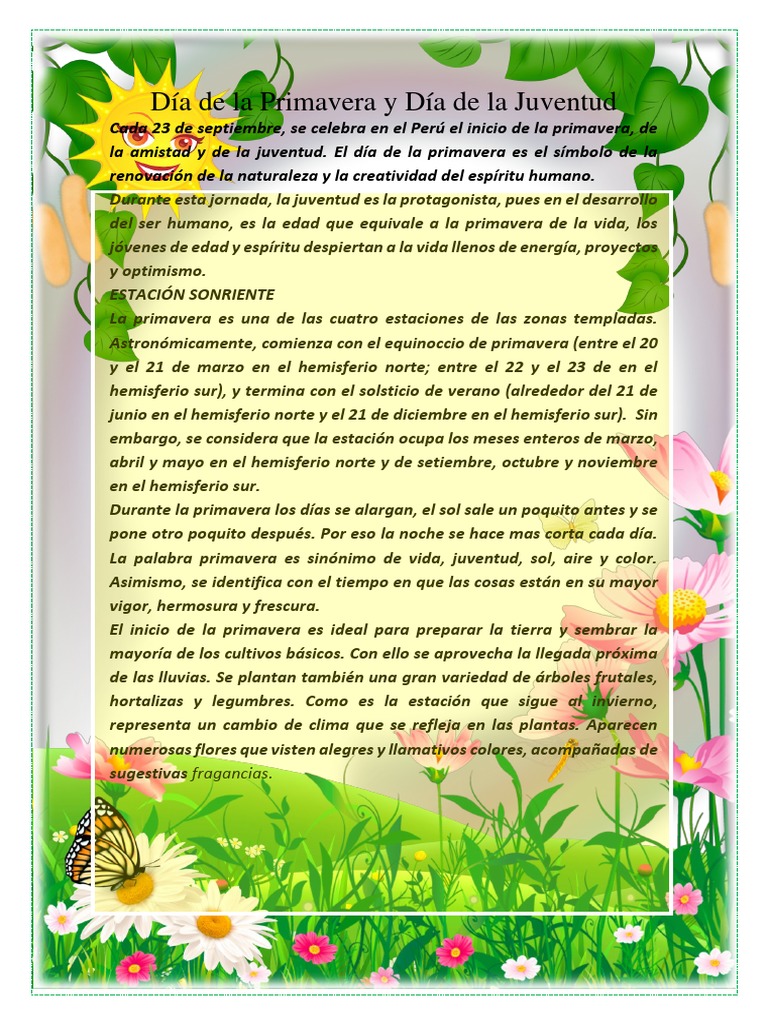 Día de la Primavera y Día de la Juventud

Cada 23 de septiembre, se celebra en el Perú el inicio de la primavera, de la amistad y de la juventud. El día de la primavera es el símbolo de la renovación de la naturaleza y la creatividad del espíritu humano.

Durante esta jornada, la juventud es la protagonista, pues en el desarrollo del ser humano, es la edad que equivale a la primavera de la vida, los jóvenes de edad y espíritu despiertan a la vida llenos de energía, proyectos y optimismo.

ESTACIÓN SONRIENTE

La primavera es una de las cuatro estaciones de las zonas templadas. Astronómicamente, comienza con el equinoccio de primavera (entre el 20 y el 21 de marzo en el hemisferio norte; entre el 22 y el 23 de en el hemisferio sur), y termina con el solsticio de verano (alrededor del 21 de junio en el hemisferio norte y el 21 de diciembre en el hemisferio sur). Sin embargo, se considera que la estación ocupa los meses enteros de marzo, abril y mayo en el hemisferio norte y de setiembre, octubre y noviembre en el hemisferio sur.

Durante la primavera los días se alargan, el sol sale un poquito antes y se pone otro poquito después. Por eso la noche se hace mas corta cada día. La palabra primavera es sinónimo de vida, juventud, sol, aire y color. Asimismo, se identifica con el tiempo en que las cosas están en su mayor vigor, hermosura y frescura.

El inicio de la primavera es ideal para preparar la tierra y sembrar la mayoría de los cultivos básicos. Con ello se aprovecha la llegada próxima de las lluvias. Se plantan también una gran variedad de árboles frutales, hortalizas y legumbres. Como es la estación que sigue al invierno, representa un cambio de clima que se refleja en las plantas. Aparecen numerosas flores que visten alegres y llamativos colores, acompañadas de sugestivas fragancias.